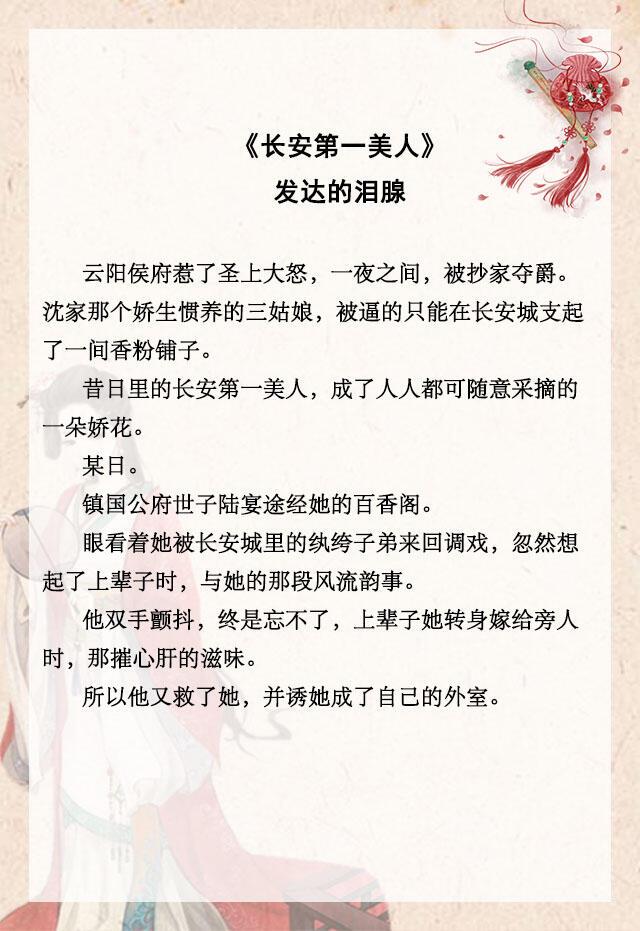 《长安第一美人》
发达的泪腺

云阳侯府惹了圣上大怒，一夜之间，被抄家夺爵。沈家那个娇生惯养的三姑娘，被逼的只能在长安城支起了一间香粉铺子。

昔日里的长安第一美人，成了人人都可随意采摘的一朵娇花。

某日。

镇国公府世子陆宴途经她的百香阁。

眼看着她被长安城里的纨绔子弟来回调戏，忽然想起了上辈子时，与她的那段风流韵事。

他双手颤抖，终是忘不了，上辈子她转身嫁给旁人时，那摧心肝的滋味。

所以他又救了她，并诱她成了自己的外室。